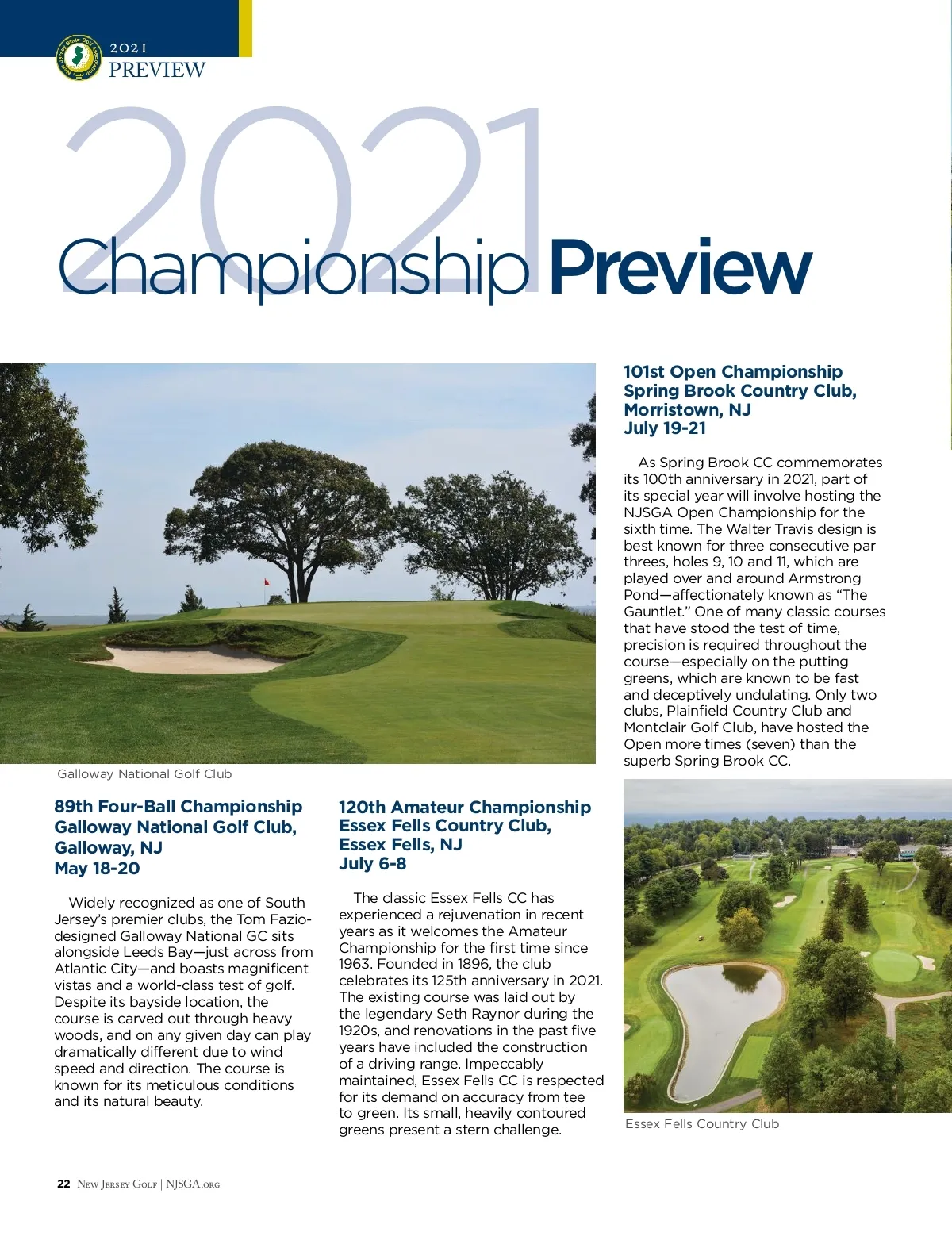 New Jersey State Golf Association

2021
PREVIEW

2021

Championship Preview

Galloway National Golf Club

89th Four-Ball Championship
Galloway National Golf Club,
Galloway, NJ
May 18-20

Widely recognized as one of South Jersey's premier clubs, the Tom Fazio-designed Galloway National GC sits alongside Leeds Bay—just across from Atlantic City—and boasts magnificent vistas and a world-class test of golf. Despite its bayside location, the course is carved out through heavy woods, and on any given day can play dramatically different due to wind speed and direction. The course is known for its meticulous conditions and its natural beauty.

120th Amateur Championship
Essex Fells Country Club,
Essex Fells, NJ
July 6-8

The classic Essex Fells CC has experienced a rejuvenation in recent years as it welcomes the Amateur Championship for the first time since 1963. Founded in 1896, the club celebrates its 125th anniversary in 2021. The existing course was laid out by the legendary Seth Raynor during the 1920s, and renovations in the past five years have included the construction of a driving range. Impeccably maintained, Essex Fells CC is respected for its demand on accuracy from tee to green. Its small, heavily contoured greens present a stern challenge.

101st Open Championship
Spring Brook Country Club,
Morristown, NJ
July 19-21

As Spring Brook CC commemorates its 100th anniversary in 2021, part of its special year will involve hosting the NJSGA Open Championship for the sixth time. The Walter Travis design is best known for three consecutive par threes, holes 9, 10 and 11, which are played over and around Armstrong Pond—affectionately known as "The Gauntlet." One of many classic courses that have stood the test of time, precision is required throughout the course—especially on the putting greens, which are known to be fast and deceptively undulating. Only two clubs, Plainfield Country Club and Montclair Golf Club, have hosted the Open more times (seven) than the superb Spring Brook CC.

Essex Fells Country Club

22 New Jersey Golf | NJSGA.org